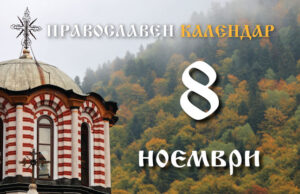 ПРАВОСЛАВЕН КАЛЕНДАР

8

НОЕМВРИ